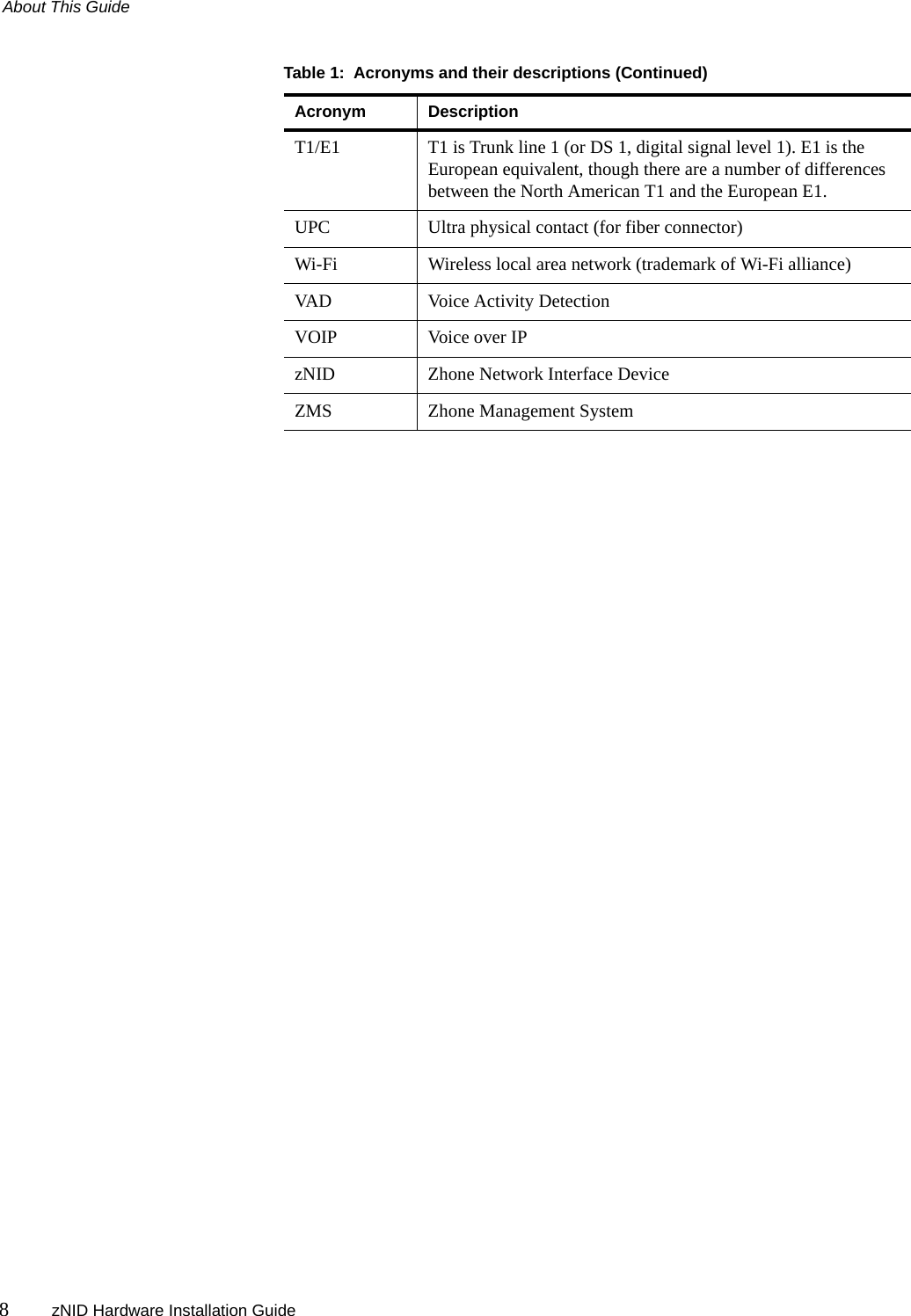 About This Guide

Table 1: Acronyms and their descriptions (Continued)

| Acronym | Description |
|---|---|
| T1/E1 | T1 is Trunk line 1 (or DS 1, digital signal level 1). E1 is the European equivalent, though there are a number of differences between the North American T1 and the European E1. |
| UPC | Ultra physical contact (for fiber connector) |
| Wi-Fi | Wireless local area network (trademark of Wi-Fi alliance) |
| VAD | Voice Activity Detection |
| VOIP | Voice over IP |
| zNID | Zhone Network Interface Device |
| ZMS | Zhone Management System |

8 zNID Hardware Installation Guide